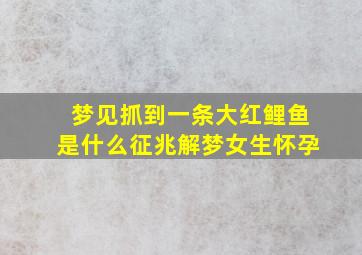 梦见抓到一条大红鲤鱼
是什么征兆解梦女生怀孕